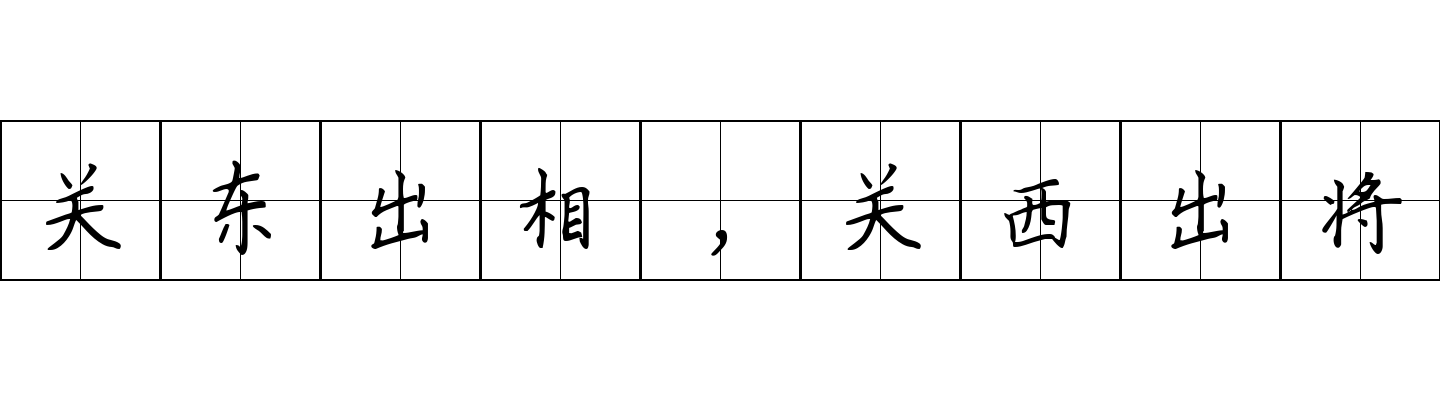 关东出相，关西出将